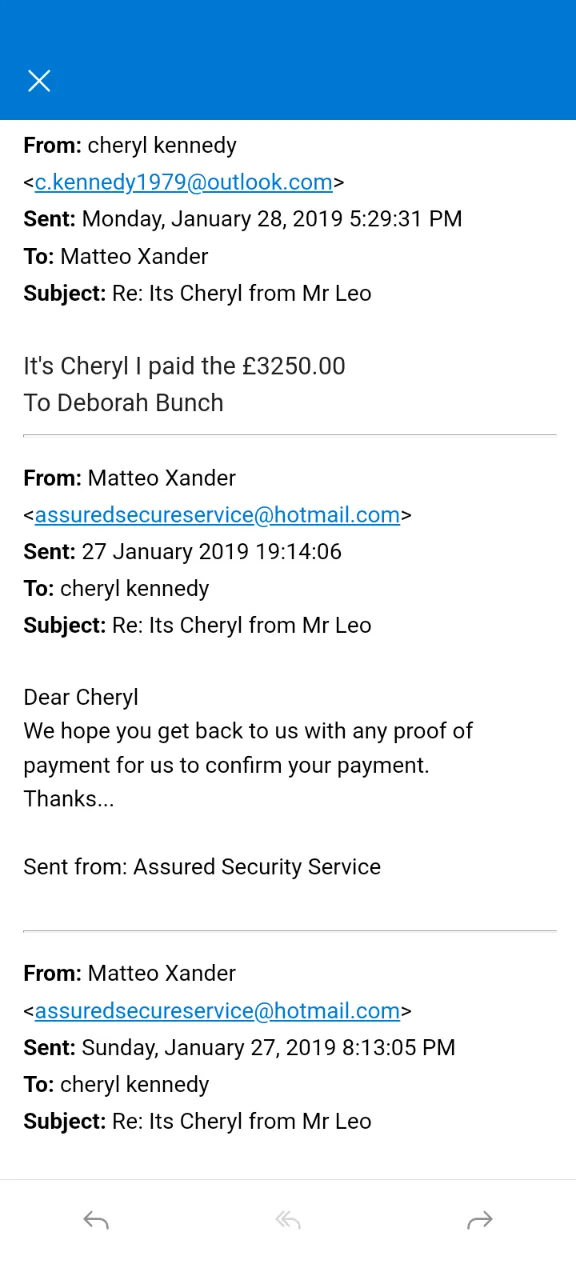 From: cheryl kennedy <c.kennedy1979@outlook.com>
Sent: Monday, January 28, 2019 5:29:31 PM
To: Matteo Xander
Subject: Re: Its Cheryl from Mr Leo

It's Cheryl I paid the £3250.00
To Deborah Bunch

From: Matteo Xander <assuredsecureservice@hotmail.com>
Sent: 27 January 2019 19:14:06
To: cheryl kennedy
Subject: Re: Its Cheryl from Mr Leo

Dear Cheryl
We hope you get back to us with any proof of payment for us to confirm your payment.
Thanks...

Sent from: Assured Security Service

From: Matteo Xander <assuredsecureservice@hotmail.com>
Sent: Sunday, January 27, 2019 8:13:05 PM
To: cheryl kennedy
Subject: Re: Its Cheryl from Mr Leo